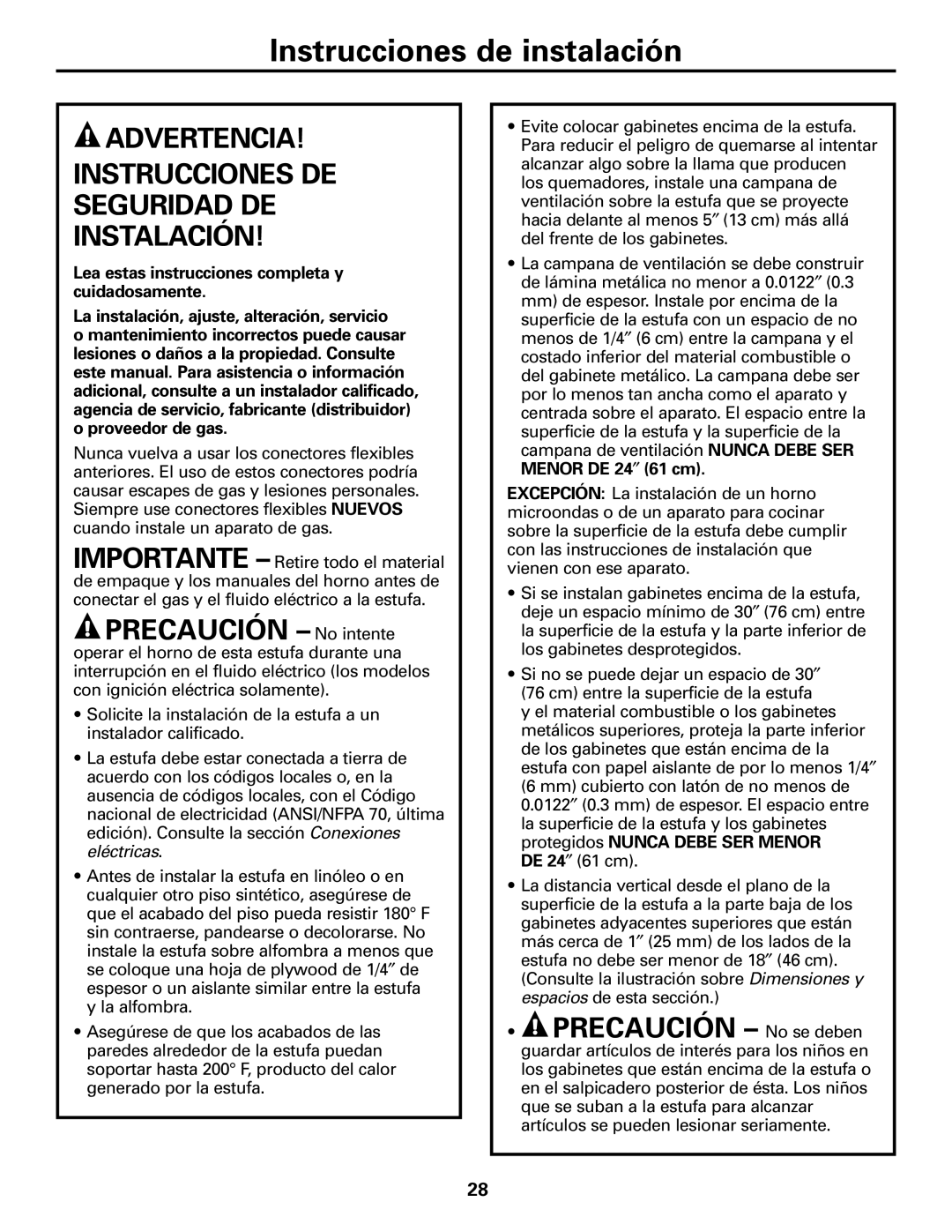 Instrucciones de instalación

ADVERTENCIA! INSTRUCCIONES DE SEGURIDAD DE INSTALACIÓN!

Lea estas instrucciones completa y cuidadosamente.

La instalación, ajuste, alteración, servicio o mantenimiento incorrectos puede causar lesiones o daños a la propiedad. Consulte este manual. Para asistencia o información adicional, consulte a un instalador calificado, agencia de servicio, fabricante (distribuidor) o proveedor de gas.

Nunca vuelva a usar los conectores flexibles anteriores. El uso de estos conectores podría causar escapes de gas y lesiones personales. Siempre use conectores flexibles NUEVOS cuando instale un aparato de gas.

IMPORTANTE – Retire todo el material de empaque y los manuales del horno antes de conectar el gas y el fluido eléctrico a la estufa.

PRECAUCIÓN – No intente operar el horno de esta estufa durante una interrupción en el fluido eléctrico (los modelos con ignición eléctrica solamente).

• Solicite la instalación de la estufa a un instalador calificado.

• La estufa debe estar conectada a tierra de acuerdo con los códigos locales o, en la ausencia de códigos locales, con el Código nacional de electricidad (ANSI/NFPA 70, última edición). Consulte la sección Conexiones eléctricas.

• Antes de instalar la estufa en linóleo o en cualquier otro piso sintético, asegúrese de que el acabado del piso pueda resistir 180° F sin contraerse, pandearse o decolorarse. No instale la estufa sobre alfombra a menos que se coloque una hoja de plywood de 1/4″ de espesor o un aislante similar entre la estufa y la alfombra.

• Asegúrese de que los acabados de las paredes alrededor de la estufa puedan soportar hasta 200° F, producto del calor generado por la estufa.

• Evite colocar gabinetes encima de la estufa. Para reducir el peligro de quemarse al intentar alcanzar algo sobre la llama que producen los quemadores, instale una campana de ventilación sobre la estufa que se proyecte hacia delante al menos 5″ (13 cm) más allá del frente de los gabinetes.

• La campana de ventilación se debe construir de lámina metálica no menor a 0.0122″ (0.3 mm) de espesor. Instale por encima de la superficie de la estufa con un espacio de no menos de 1/4″ (6 cm) entre la campana y el costado inferior del material combustible o del gabinete metálico. La campana debe ser por lo menos tan ancha como el aparato y centrada sobre el aparato. El espacio entre la superficie de la estufa y la superficie de la campana de ventilación NUNCA DEBE SER MENOR DE 24″ (61 cm).

EXCEPCIÓN: La instalación de un horno microondas o de un aparato para cocinar sobre la superficie de la estufa debe cumplir con las instrucciones de instalación que vienen con ese aparato.

• Si se instalan gabinetes encima de la estufa, deje un espacio mínimo de 30″ (76 cm) entre la superficie de la estufa y la parte inferior de los gabinetes desprotegidos.

• Si no se puede dejar un espacio de 30″ (76 cm) entre la superficie de la estufa y el material combustible o los gabinetes metálicos superiores, proteja la parte inferior de los gabinetes que están encima de la estufa con papel aislante de por lo menos 1/4″ (6 mm) cubierto con latón de no menos de 0.0122″ (0.3 mm) de espesor. El espacio entre la superficie de la estufa y los gabinetes protegidos NUNCA DEBE SER MENOR DE 24″ (61 cm).

• La distancia vertical desde el plano de la superficie de la estufa a la parte baja de los gabinetes adyacentes superiores que están más cerca de 1″ (25 mm) de los lados de la estufa no debe ser menor de 18″ (46 cm). (Consulte la ilustración sobre Dimensiones y espacios de esta sección.)

• PRECAUCIÓN – No se deben guardar artículos de interés para los niños en los gabinetes que están encima de la estufa o en el salpicadero posterior de ésta. Los niños que se suban a la estufa para alcanzar artículos se pueden lesionar seriamente.

28